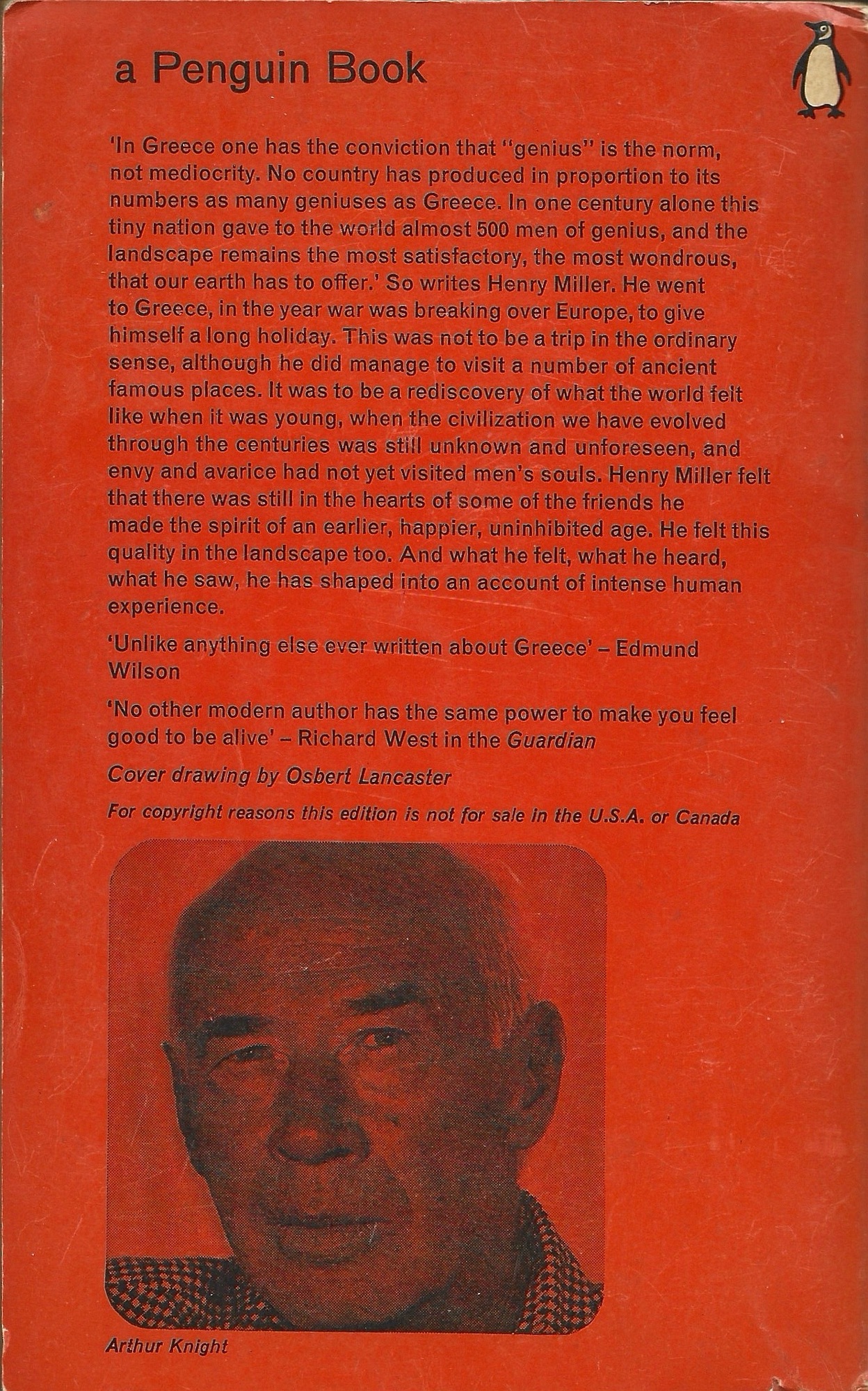 a Penguin Book

'In Greece one has the conviction that "genius" is the norm, not mediocrity. No country has produced in proportion to its numbers as many geniuses as Greece. In one century alone this tiny nation gave to the world almost 500 men of genius, and the landscape remains the most satisfactory, the most wondrous, that our earth has to offer.' So writes Henry Miller. He went to Greece, in the year war was breaking over Europe, to give himself a long holiday. This was not to be a trip in the ordinary sense, although he did manage to visit a number of ancient famous places. It was to be a rediscovery of what the world felt like when it was young, when the civilization we have evolved through the centuries was still unknown and unforeseen, and envy and avarice had not yet visited men's souls. Henry Miller felt that there was still in the hearts of some of the friends he made the spirit of an earlier, happier, uninhibited age. He felt this quality in the landscape too. And what he felt, what he heard, what he saw, he has shaped into an account of intense human experience.

'Unlike anything else ever written about Greece' – Edmund Wilson

'No other modern author has the same power to make you feel good to be alive' – Richard West in the Guardian

Cover drawing by Osbert Lancaster

For copyright reasons this edition is not for sale in the U.S.A. or Canada

Arthur Knight